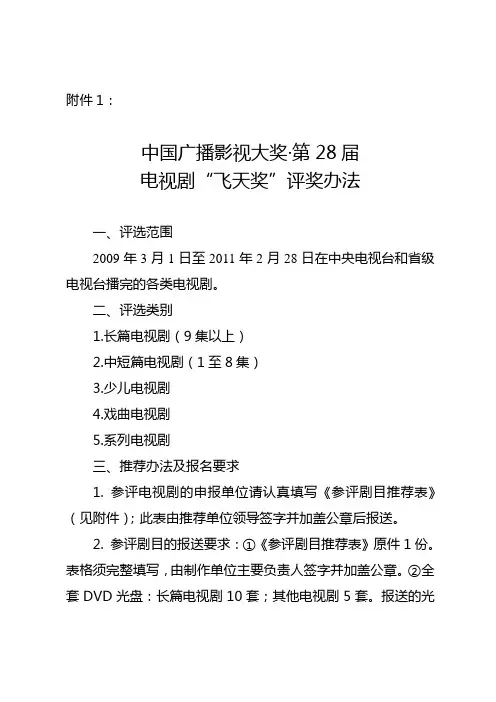 附件 1：

中国广播影视大奖·第 28 届
电视剧“飞天奖”评奖办法

一、评选范围

2009 年 3 月 1 日至 2011 年 2 月 28 日在中央电视台和省级电视台播完的各类电视剧。

二、评选类别

1.长篇电视剧（9 集以上）

2.中短篇电视剧（1 至 8 集）

3.少儿电视剧

4.戏曲电视剧

5.系列电视剧

三、推荐办法及报名要求

1. 参评电视剧的申报单位请认真填写《参评剧目推荐表》（见附件）；此表由推荐单位领导签字并加盖公章后报送。

2. 参评剧目的报送要求：①《参评剧目推荐表》原件 1 份。表格须完整填写，由制作单位主要负责人签字并加盖公章。②全套 DVD 光盘：长篇电视剧 10 套；其他电视剧 5 套。报送的光